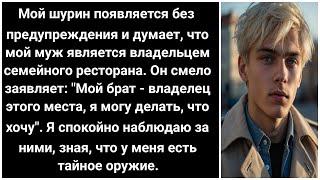 Мой шурин появляется без предупреждения и думает, что мой муж является владельцем семейного ресторана. Он смело заявляет: "Мой брат - владелец этого места, я могу делать, что хочу". Я спокойно наблюдаю за ними, зная, что у меня есть тайное оружие.